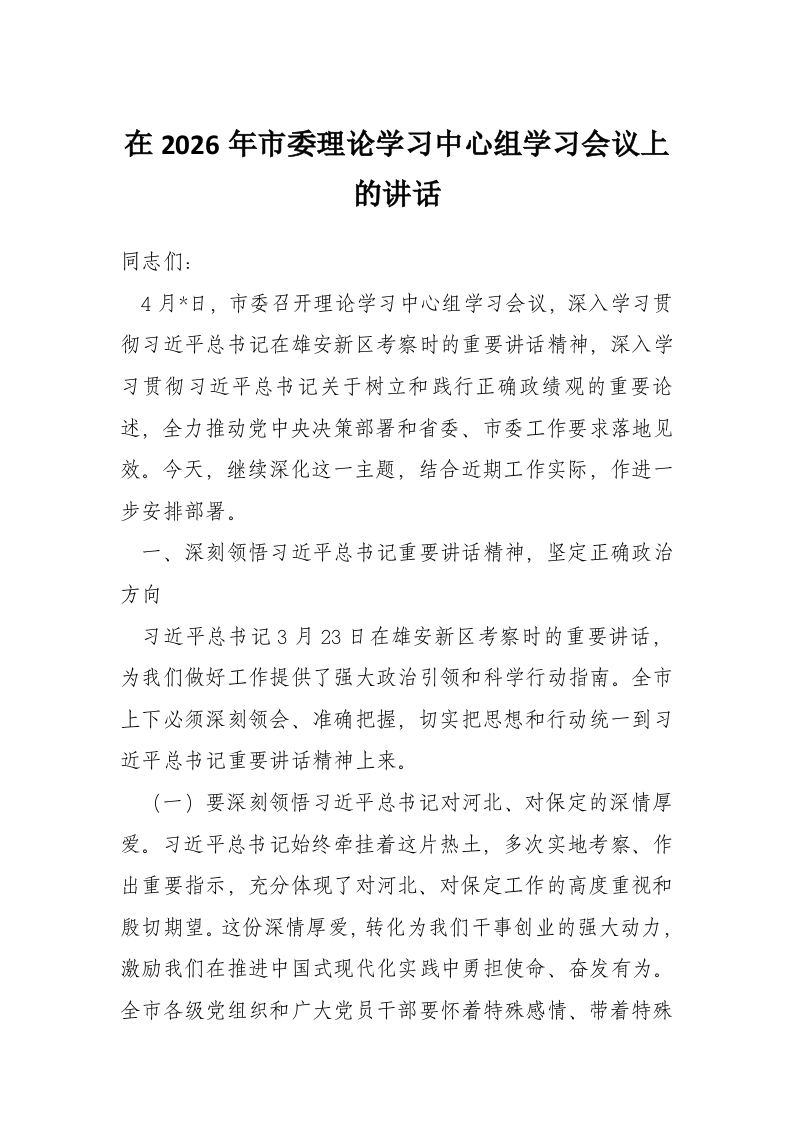 在 2026 年市委理论学习中心组学习会议上的讲话

同志们：

4 月*日，市委召开理论学习中心组学习会议，深入学习贯彻习近平总书记在雄安新区考察时的重要讲话精神，深入学习贯彻习近平总书记关于树立和践行正确政绩观的重要论述，全力推动党中央决策部署和省委、市委工作要求落地见效。今天，继续深化这一主题，结合近期工作实际，作进一步安排部署。

一、深刻领悟习近平总书记重要讲话精神，坚定正确政治方向

习近平总书记 3 月 23 日在雄安新区考察时的重要讲话，为我们做好工作提供了强大政治引领和科学行动指南。全市上下必须深刻领会、准确把握，切实把思想和行动统一到习近平总书记重要讲话精神上来。

（一）要深刻领悟习近平总书记对河北、对保定的深情厚爱。习近平总书记始终牵挂着这片热土，多次实地考察、作出重要指示，充分体现了对河北、对保定工作的高度重视和殷切期望。这份深情厚爱，转化为我们干事创业的强大动力，激励我们在推进中国式现代化实践中勇担使命、奋发有为。全市各级党组织和广大党员干部要怀着特殊感情、带着特殊